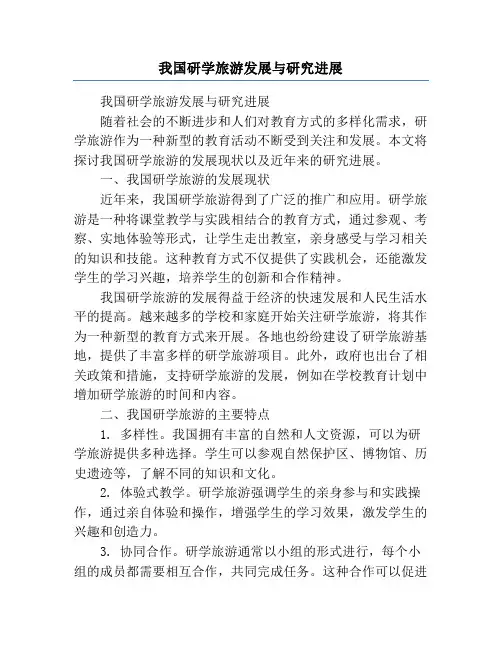 我国研学旅游发展与研究进展

我国研学旅游发展与研究进展

随着社会的不断进步和人们对教育方式的多样化需求，研学旅游作为一种新型的教育活动不断受到关注和发展。本文将探讨我国研学旅游的发展现状以及近年来的研究进展。

一、我国研学旅游的发展现状

近年来，我国研学旅游得到了广泛的推广和应用。研学旅游是一种将课堂教学与实践相结合的教育方式，通过参观、考察、实地体验等形式，让学生走出教室，亲身感受与学习相关的知识和技能。这种教育方式不仅提供了实践机会，还能激发学生的学习兴趣，培养学生的创新和合作精神。

我国研学旅游的发展得益于经济的快速发展和人民生活水平的提高。越来越多的学校和家庭开始关注研学旅游，将其作为一种新型的教育方式来开展。各地也纷纷建设了研学旅游基地，提供了丰富多样的研学旅游项目。此外，政府也出台了相关政策和措施，支持研学旅游的发展，例如在学校教育计划中增加研学旅游的时间和内容。

二、我国研学旅游的主要特点

1. 多样性。我国拥有丰富的自然和人文资源，可以为研学旅游提供多种选择。学生可以参观自然保护区、博物馆、历史遗迹等，了解不同的知识和文化。

2. 体验式教学。研学旅游强调学生的亲身参与和实践操作，通过亲自体验和操作，增强学生的学习效果，激发学生的兴趣和创造力。

3. 协同合作。研学旅游通常以小组的形式进行，每个小组的成员都需要相互合作，共同完成任务。这种合作可以促进